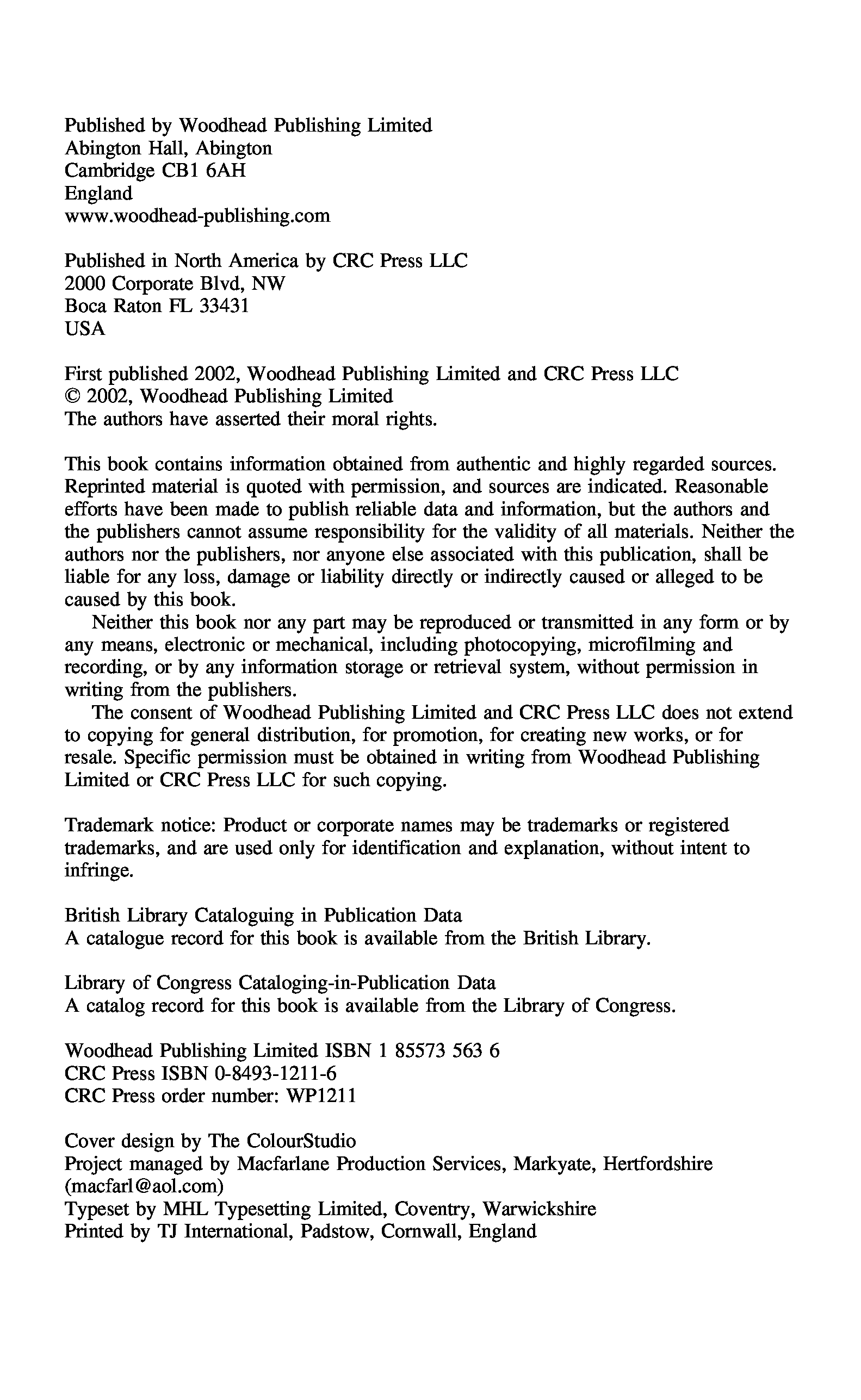 Published by Woodhead Publishing Limited
Abington Hall, Abington
Cambridge CB1 6AH
England
www.woodhead-publishing.com

Published in North America by CRC Press LLC
2000 Corporate Blvd, NW
Boca Raton FL 33431
USA

First published 2002, Woodhead Publishing Limited and CRC Press LLC
© 2002, Woodhead Publishing Limited
The authors have asserted their moral rights.

This book contains information obtained from authentic and highly regarded sources. Reprinted material is quoted with permission, and sources are indicated. Reasonable efforts have been made to publish reliable data and information, but the authors and the publishers cannot assume responsibility for the validity of all materials. Neither the authors nor the publishers, nor anyone else associated with this publication, shall be liable for any loss, damage or liability directly or indirectly caused or alleged to be caused by this book.

Neither this book nor any part may be reproduced or transmitted in any form or by any means, electronic or mechanical, including photocopying, microfilming and recording, or by any information storage or retrieval system, without permission in writing from the publishers.

The consent of Woodhead Publishing Limited and CRC Press LLC does not extend to copying for general distribution, for promotion, for creating new works, or for resale. Specific permission must be obtained in writing from Woodhead Publishing Limited or CRC Press LLC for such copying.

Trademark notice: Product or corporate names may be trademarks or registered trademarks, and are used only for identification and explanation, without intent to infringe.

British Library Cataloguing in Publication Data
A catalogue record for this book is available from the British Library.

Library of Congress Cataloging-in-Publication Data
A catalog record for this book is available from the Library of Congress.

Woodhead Publishing Limited ISBN 1 85573 563 6
CRC Press ISBN 0-8493-1211-6
CRC Press order number: WP1211

Cover design by The ColourStudio
Project managed by Macfarlane Production Services, Markyate, Hertfordshire (macfarl@aol.com)
Typeset by MHL Typesetting Limited, Coventry, Warwickshire
Printed by TJ International, Padstow, Cornwall, England